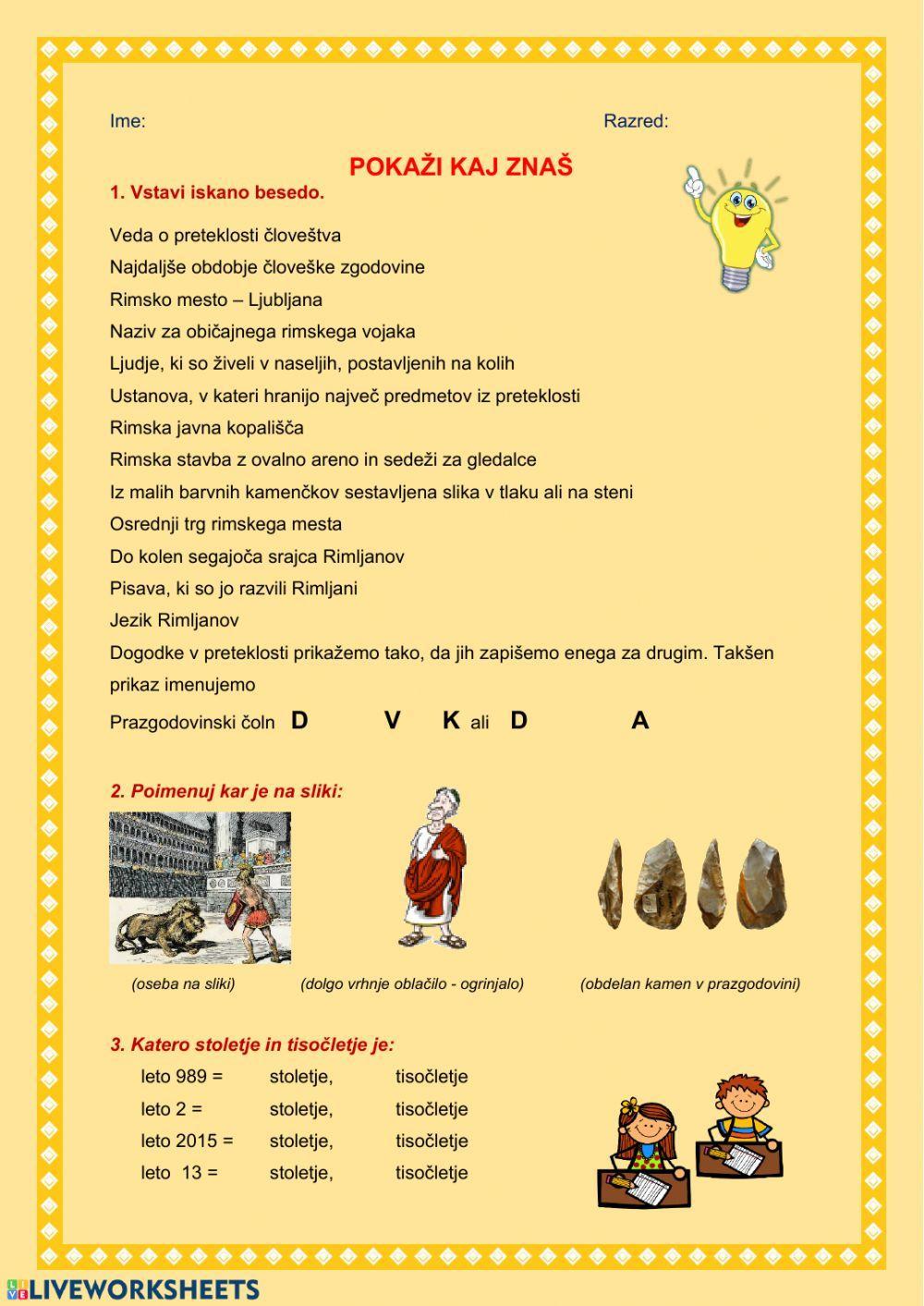 Ime: Razred:

POKAŽI KAJ ZNAŠ

1. Vstavi iskano besedo.

Veda o preteklosti človeštva
Najdaljše obdobje človeške zgodovine
Rimsko mesto – Ljubljana
Naziv za običajnega rimskega vojaka
Ljudje, ki so živeli v naseljih, postavljenih na kolih
Ustanova, v kateri hranijo največ predmetov iz preteklosti
Rimska javna kopališča
Rimska stavba z ovalno areno in sedeži za gledalce
Iz malih barvnih kamenčkov sestavljena slika v tlaku ali na steni
Osrednji trg rimskega mesta
Do kolen segajoča srajca Rimljanov
Pisava, ki so jo razvili Rimljani
Jezik Rimljanov
Dogodke v preteklosti prikažemo tako, da jih zapišemo enega za drugim. Takšen prikaz imenujemo
Prazgodovinski čoln D V K ali D A

2. Poimenuj kar je na sliki:

(oseba na sliki) (dolgo vrhnje oblačilo - ogrinjalo) (obdelan kamen v prazgodovini)

3. Katero stoletje in tisočletje je:

leto 989 = stoletje, tisočletje
leto 2 = stoletje, tisočletje
leto 2015 = stoletje, tisočletje
leto 13 = stoletje, tisočletje

LIVEWORKSHEETS